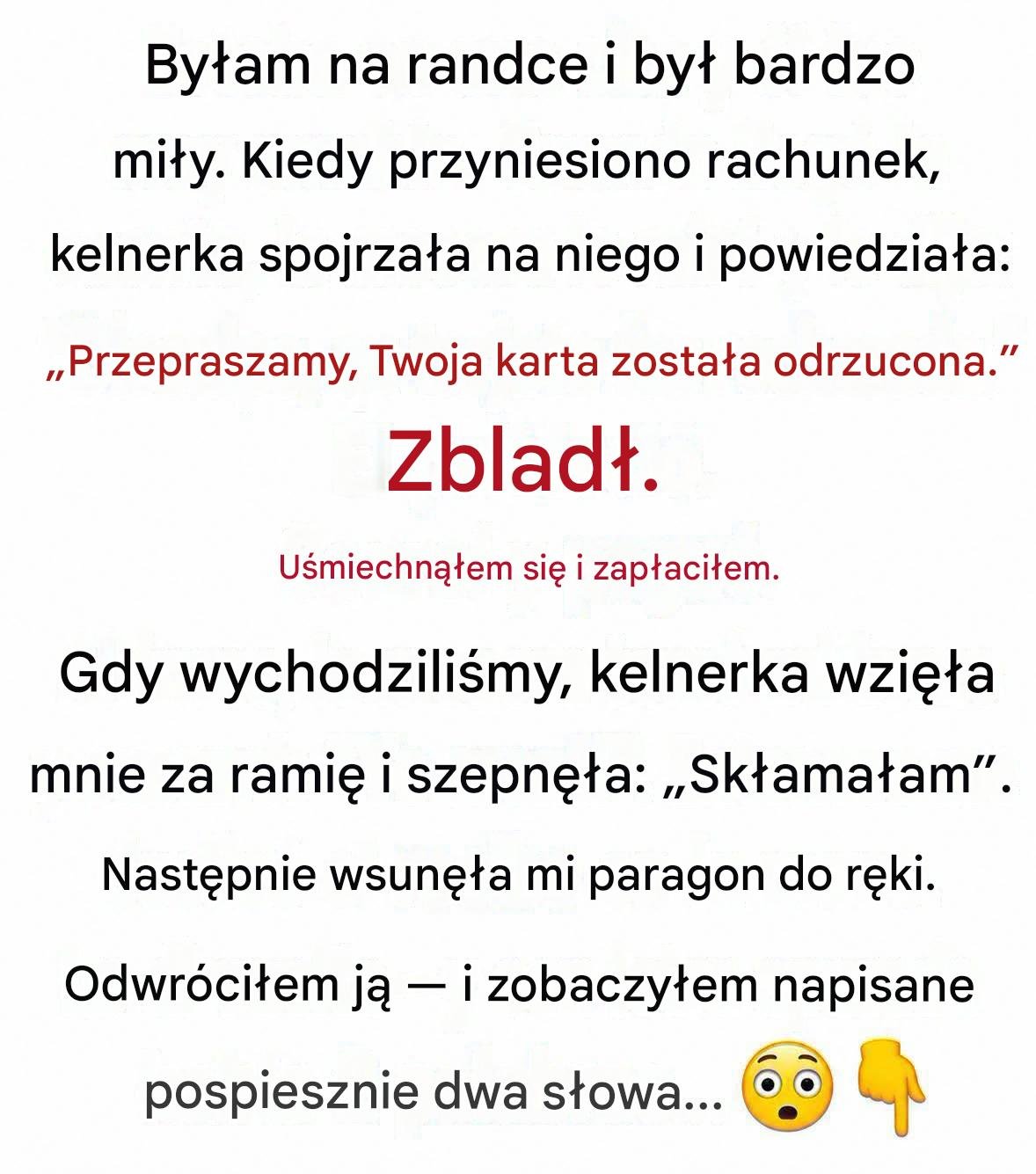 Byłam na randce i był bardzo miły. Kiedy przyniesiono rachunek, kelnerka spojrzała na niego i powiedziała:

„Przepraszamy, Twoja karta została odrzucona.”

Zbladł.

Uśmiechnąłem się i zapłaciłem.

Gdy wychodziliśmy, kelnerka wzięła mnie za ramię i szepnęła: „Skłamałam”.

Następnie wsunęła mi paragon do ręki.

Odwróciłem ją — i zobaczyłem napisane pospiesznie dwa słowa... 😳👇